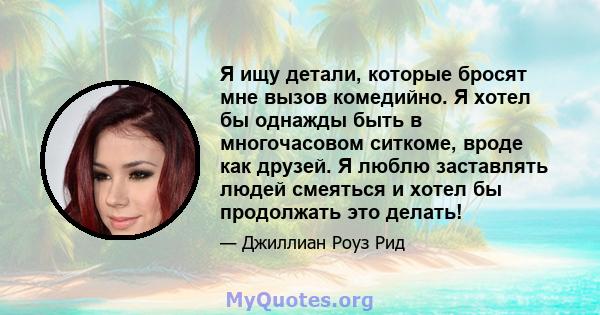 Я ищу детали, которые бросят мне вызов комедийно. Я хотел бы однажды быть в многочасовом ситкоме, вроде как друзей. Я люблю заставлять людей смеяться и хотел бы продолжать это делать!

— Джиллиан Роуз Рид

MyQuotes.org